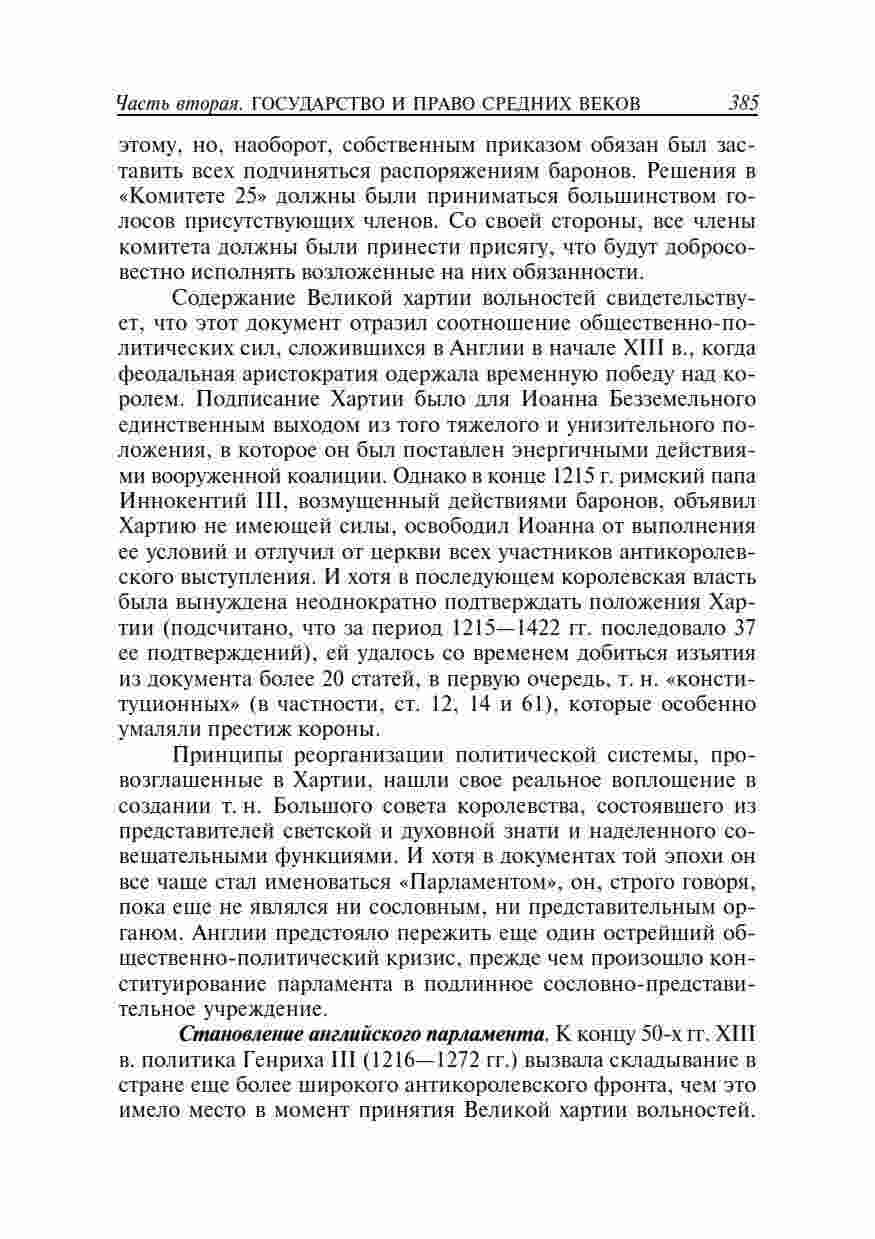 Часть вторая. ГОСУДАРСТВО И ПРАВО СРЕДНИХ ВЕКОВ 385

этому, но, наоборот, собственным приказом обязан был заставить всех подчиняться распоряжениям баронов. Решения в «Комитете 25» должны были приниматься большинством голосов присутствующих членов. Со своей стороны, все члены комитета должны были принести присягу, что будут добросовестно исполнять возложенные на них обязанности.

Содержание Великой хартии вольностей свидетельствует, что этот документ отразил соотношение общественно-политических сил, сложившихся в Англии в начале XIII в., когда феодальная аристократия одержала временную победу над королем. Подписание Хартии было для Иоанна Безземельного единственным выходом из того тяжелого и унизительного положения, в которое он был поставлен энергичными действиями вооруженной коалиции. Однако в конце 1215 г. римский папа Иннокентий III, возмущенный действиями баронов, объявил Хартию не имеющей силы, освободил Иоанна от выполнения ее условий и отлучил от церкви всех участников антикоролевского выступления. И хотя в последующем королевская власть была вынуждена неоднократно подтверждать положения Хартии (подсчитано, что за период 1215—1422 гг. последовало 37 ее подтверждений), ей удалось со временем добиться изъятия из документа более 20 статей, в первую очередь, т. н. «конституционных» (в частности, ст. 12, 14 и 61), которые особенно умаляли престиж короны.

Принципы реорганизации политической системы, провозглашенные в Хартии, нашли свое реальное воплощение в создании т. н. Большого совета королевства, состоявшего из представителей светской и духовной знати и наделенного совещательными функциями. И хотя в документах той эпохи он все чаще стал именоваться «Парламентом», он, строго говоря, пока еще не являлся ни сословным, ни представительным органом. Англии предстояло пережить еще один острейший общественно-политический кризис, прежде чем произошло конституирование парламента в подлинное сословно-представительное учреждение.

Становление английского парламента. К концу 50-х гг. XIII в. политика Генриха III (1216—1272 гг.) вызвала складывание в стране еще более широкого антикоролевского фронта, чем это имело место в момент принятия Великой хартии вольностей.